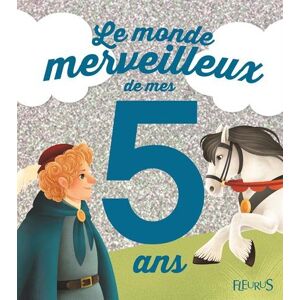 Le monde merveilleux de mes 5 ans

FLEURUS